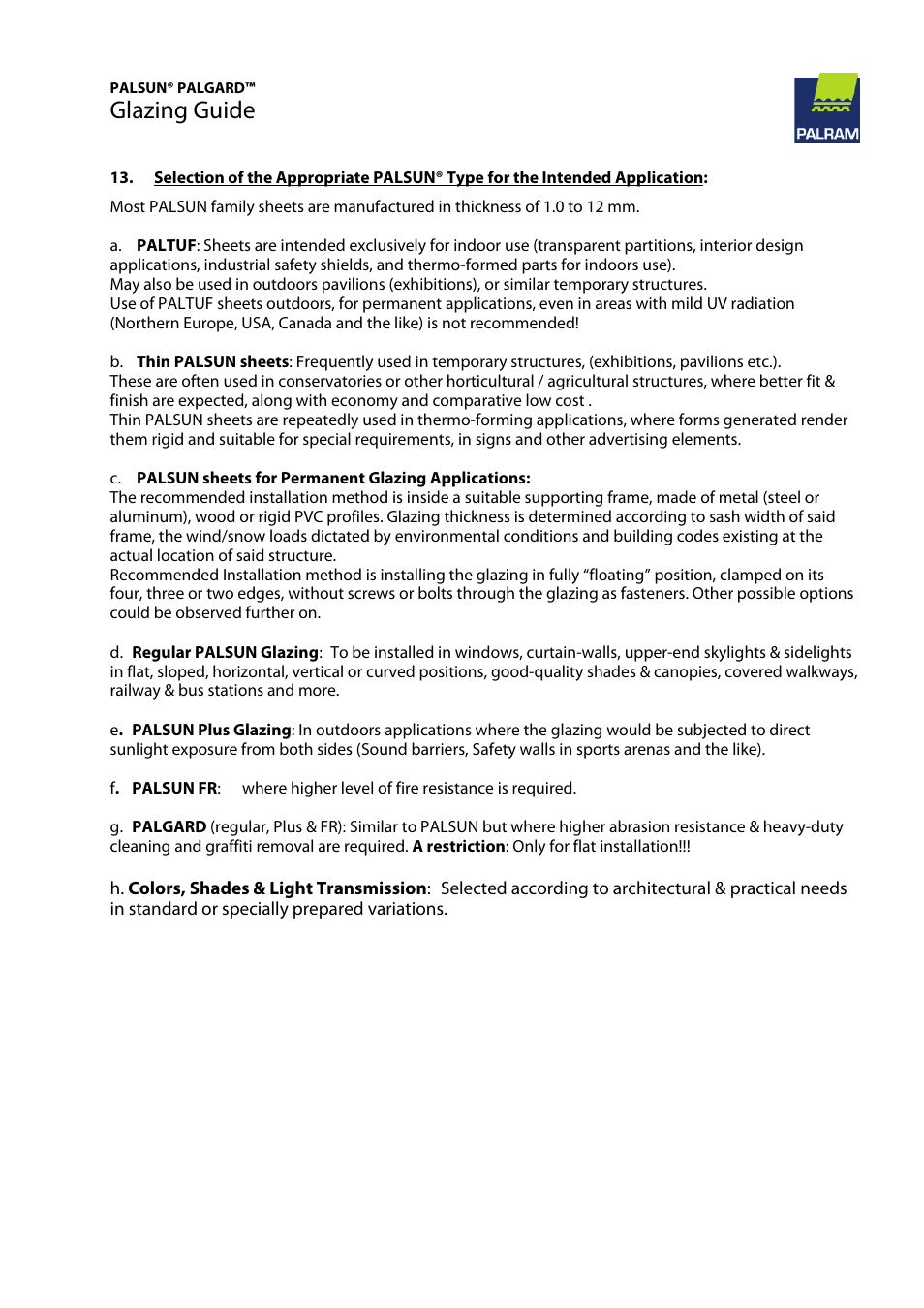 PALSUN® PALGARD™
Glazing Guide

PALRAM

13. Selection of the Appropriate PALSUN® Type for the Intended Application:

Most PALSUN family sheets are manufactured in thickness of 1.0 to 12 mm.

a. PALTUF: Sheets are intended exclusively for indoor use (transparent partitions, interior design applications, industrial safety shields, and thermo-formed parts for indoors use).
May also be used in outdoors pavilions (exhibitions), or similar temporary structures.
Use of PALTUF sheets outdoors, for permanent applications, even in areas with mild UV radiation (Northern Europe, USA, Canada and the like) is not recommended!

b. Thin PALSUN sheets: Frequently used in temporary structures, (exhibitions, pavilions etc.).
These are often used in conservatories or other horticultural / agricultural structures, where better fit & finish are expected, along with economy and comparative low cost .
Thin PALSUN sheets are repeatedly used in thermo-forming applications, where forms generated render them rigid and suitable for special requirements, in signs and other advertising elements.

c. PALSUN sheets for Permanent Glazing Applications:
The recommended installation method is inside a suitable supporting frame, made of metal (steel or aluminum), wood or rigid PVC profiles. Glazing thickness is determined according to sash width of said frame, the wind/snow loads dictated by environmental conditions and building codes existing at the actual location of said structure.
Recommended Installation method is installing the glazing in fully “floating” position, clamped on its four, three or two edges, without screws or bolts through the glazing as fasteners. Other possible options could be observed further on.

d. Regular PALSUN Glazing: To be installed in windows, curtain-walls, upper-end skylights & sidelights in flat, sloped, horizontal, vertical or curved positions, good-quality shades & canopies, covered walkways, railway & bus stations and more.

e. PALSUN Plus Glazing: In outdoors applications where the glazing would be subjected to direct sunlight exposure from both sides (Sound barriers, Safety walls in sports arenas and the like).

f. PALSUN FR: where higher level of fire resistance is required.

g. PALGARD (regular, Plus & FR): Similar to PALSUN but where higher abrasion resistance & heavy-duty cleaning and graffiti removal are required. A restriction: Only for flat installation!!!

h. Colors, Shades & Light Transmission: Selected according to architectural & practical needs in standard or specially prepared variations.